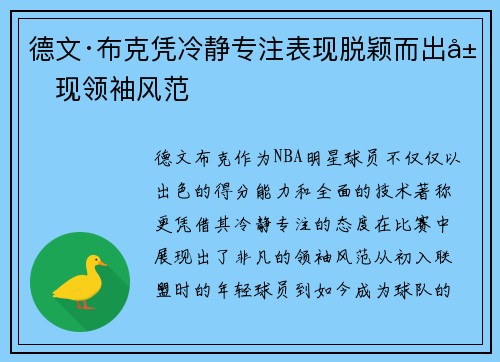 德文·布克凭冷静专注表现脱颖而出å±现领袖风范

德文布克作为NBA明星球员不仅仅以出色的得分能力和全面的技术著称更凭借其冷静专注的态度在比赛中展现出了非凡的领袖风范从初入联盟时的年轻球员到如今成为球队的